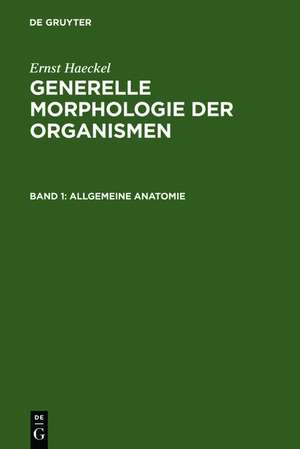 DE GRUYTER

Ernst Haeckel

GENERELLE MORPHOLOGIE DER ORGANISMEN

BAND 1: ALLGEMEINE ANATOMIE

DE
G